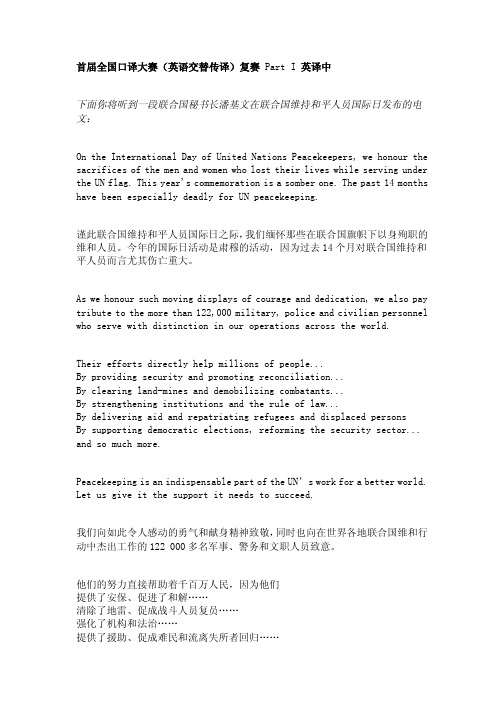 首届全国口译大赛（英语交替传译）复赛 Part I 英译中

下面你将听到一段联合国秘书长潘基文在联合国维持和平人员国际日发布的电文：

On the International Day of United Nations Peacekeepers, we honour the sacrifices of the men and women who lost their lives while serving under the UN flag. This year's commemoration is a somber one. The past 14 months have been especially deadly for UN peacekeeping.

谨此联合国维持和平人员国际日之际，我们缅怀那些在联合国旗帜下以身殉职的维和人员。今年的国际日活动是肃穆的活动，因为过去 14 个月对联合国维持和平人员而言尤其伤亡重大。

As we honour such moving displays of courage and dedication, we also pay tribute to the more than 122,000 military, police and civilian personnel who serve with distinction in our operations across the world.

Their efforts directly help millions of people...
By providing security and promoting reconciliation...
By clearing land-mines and demobilizing combatants...
By strengthening institutions and the rule of law...
By delivering aid and repatriating refugees and displaced persons
By supporting democratic elections, reforming the security sector...
and so much more.

Peacekeeping is an indispensable part of the UN's work for a better world. Let us give it the support it needs to succeed.

我们向如此令人感动的勇气和献身精神致敬，同时也向在世界各地联合国维和行动中杰出工作的 122 000 多名军事、警务和文职人员致意。

他们的努力直接帮助着千百万人民，因为他们
提供了安保、促进了和解……
清除了地雷、促成战斗人员复员……
强化了机构和法治……
提供了援助、促成难民和流离失所者回归……